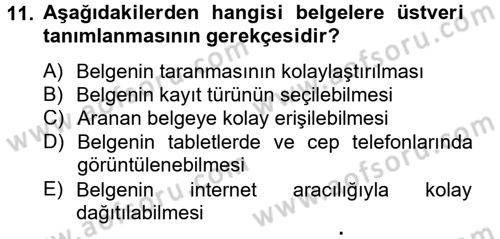 11. Aşağıdakilerden hangisi belgelere üstveri tanımlanmasının gerekçesidir?

A) Belgenin taranmasının kolaylaştırılması
B) Belgenin kayıt türünün seçilebilmesi
C) Aranan belgeye kolay erişilebilmesi
D) Belgenin tabletlerde ve cep telefonlarında görüntülenebilmesi
E) Belgenin internet aracılığıyla kolay dağıtılabilmesi

www.aofsoru.com